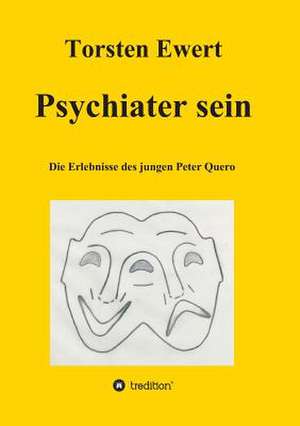 Torsten Ewert

Psychiater sein

Die Erlebnisse des jungen Peter Quero

tredition